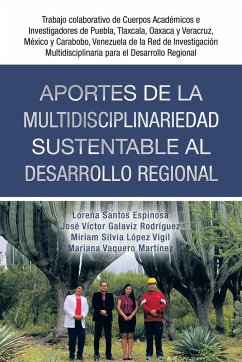 Trabajo colaborativo de Cuerpos Académicos e Investigadores de Puebla, Tlaxcala, Oaxaca y Veracruz, México y Carabobo, Venezuela de la Red de Investigación Multidisciplinaria para el Desarrollo Regional

APORTES DE LA MULTIDISCIPLINARIEDAD SUSTENTABLE AL DESARROLLO REGIONAL

Lorena Santos Espinosa
José Víctor Galaviz Rodríguez
Miriam Silvia López Vigil
Mariana Vaquero Martínez